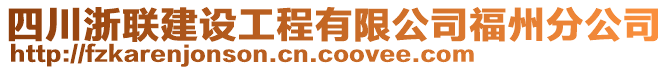 四川浙联建设工程有限公司福州分公司
http://fzkarenjonson.cn.coovee.com